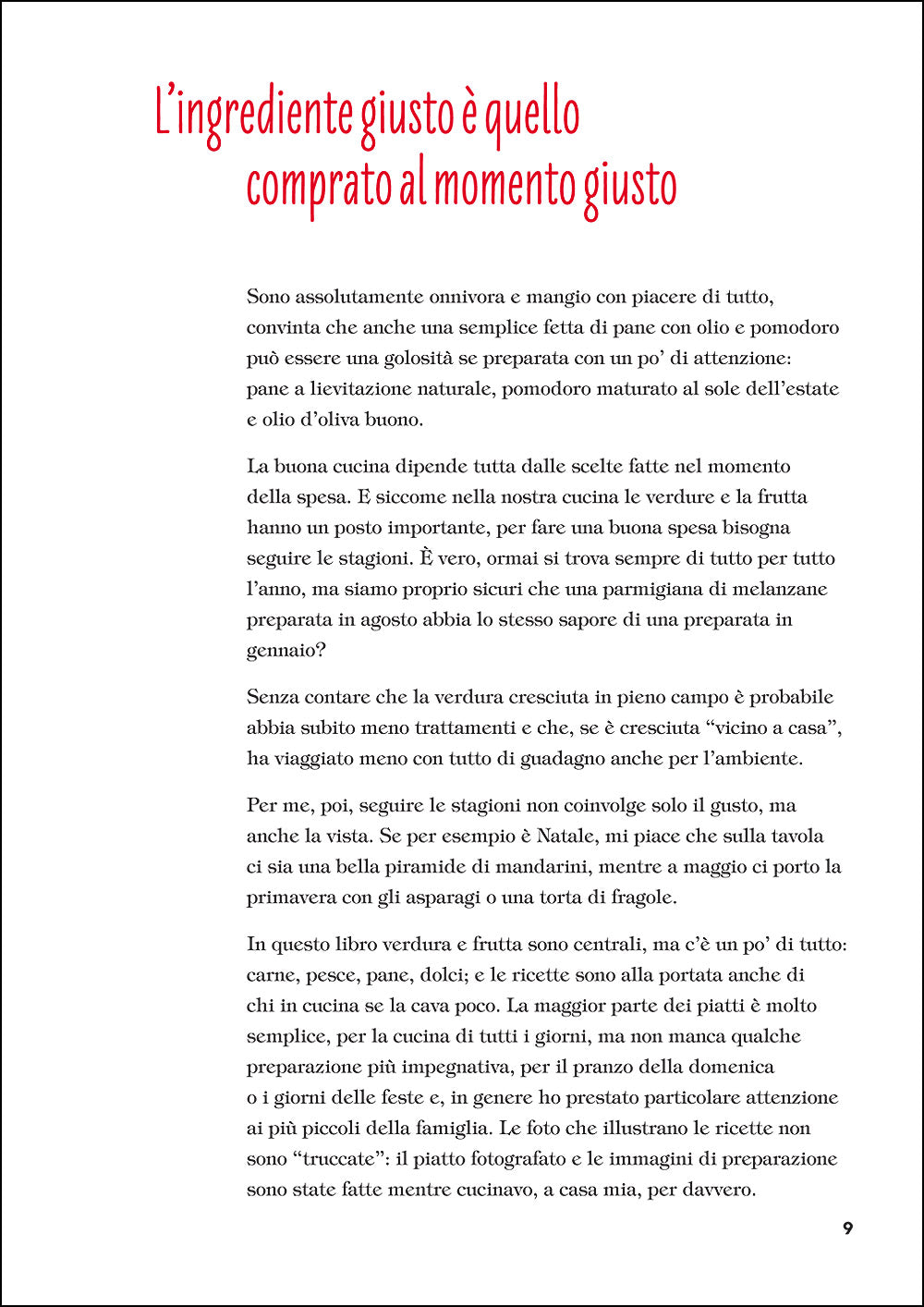 L'ingrediente giusto è quello comprato al momento giusto

Sono assolutamente onnivora e mangio con piacere di tutto, convinta che anche una semplice fetta di pane con olio e pomodoro può essere una golosità se preparata con un po' di attenzione: pane a lievitazione naturale, pomodoro maturato al sole dell'estate e olio d'oliva buono.

La buona cucina dipende tutta dalle scelte fatte nel momento della spesa. E siccome nella nostra cucina le verdure e la frutta hanno un posto importante, per fare una buona spesa bisogna seguire le stagioni. È vero, ormai si trova sempre di tutto per tutto l'anno, ma siamo proprio sicuri che una parmigiana di melanzane preparata in agosto abbia lo stesso sapore di una preparata in gennaio?

Senza contare che la verdura cresciuta in pieno campo è probabile abbia subito meno trattamenti e che, se è cresciuta "vicino a casa", ha viaggiato meno con tutto di guadagno anche per l'ambiente.

Per me, poi, seguire le stagioni non coinvolge solo il gusto, ma anche la vista. Se per esempio è Natale, mi piace che sulla tavola ci sia una bella piramide di mandarini, mentre a maggio ci porto la primavera con gli asparagi o una torta di fragole.

In questo libro verdura e frutta sono centrali, ma c'è un po' di tutto: carne, pesce, pane, dolci; e le ricette sono alla portata anche di chi in cucina se la cava poco. La maggior parte dei piatti è molto semplice, per la cucina di tutti i giorni, ma non manca qualche preparazione più impegnativa, per il pranzo della domenica o i giorni delle feste e, in genere ho prestato particolare attenzione ai più piccoli della famiglia. Le foto che illustrano le ricette non sono "truccate": il piatto fotografato e le immagini di preparazione sono state fatte mentre cucinavo, a casa mia, per davvero.

9